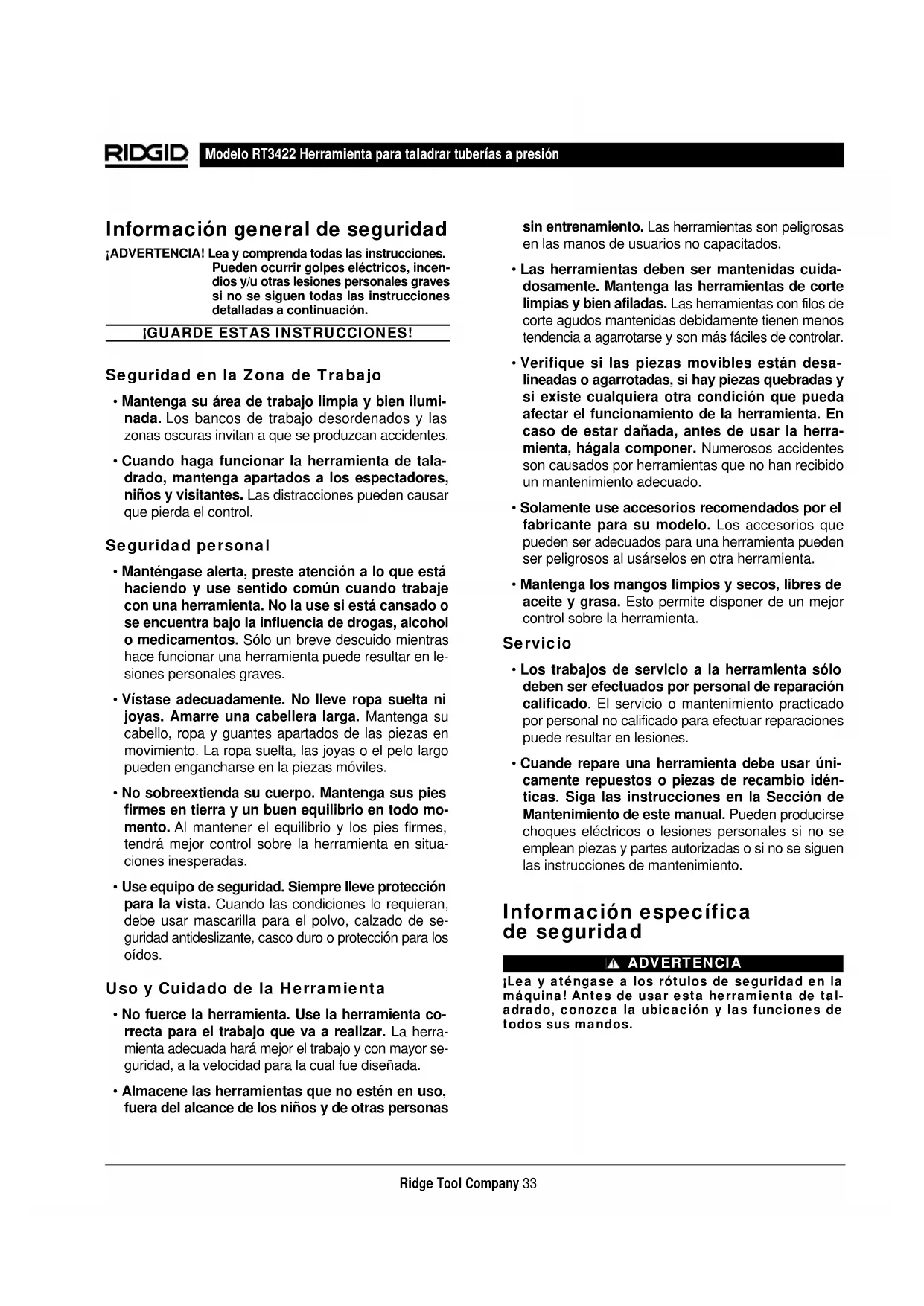 RIDGID Modelo RT3422 Herramienta para taladrar tuberías a presión

Información general de seguridad

¡ADVERTENCIA! Lea y comprenda todas las instrucciones. Pueden ocurrir golpes eléctricos, incendios y/u otras lesiones personales graves si no se siguen todas las instrucciones detalladas a continuación.

¡GUARDE ESTAS INSTRUCCIONES!

Seguridad en la Zona de Trabajo

• Mantenga su área de trabajo limpia y bien iluminada. Los bancos de trabajo desordenados y las zonas oscuras invitan a que se produzcan accidentes.

• Cuando haga funcionar la herramienta de taladrado, mantenga apartados a los espectadores, niños y visitantes. Las distracciones pueden causar que pierda el control.

Seguridad personal

• Manténgase alerta, preste atención a lo que está haciendo y use sentido común cuando trabaje con una herramienta. No la use si está cansado o se encuentra bajo la influencia de drogas, alcohol o medicamentos. Sólo un breve descuido mientras hace funcionar una herramienta puede resultar en lesiones personales graves.

• Vístase adecuadamente. No lleve ropa suelta ni joyas. Amarre una cabellera larga. Mantenga su cabello, ropa y guantes apartados de las piezas en movimiento. La ropa suelta, las joyas o el pelo largo pueden engancharse en la piezas móviles.

• No sobreextienda su cuerpo. Mantenga sus pies firmes en tierra y un buen equilibrio en todo momento. Al mantener el equilibrio y los pies firmes, tendrá mejor control sobre la herramienta en situaciones inesperadas.

• Use equipo de seguridad. Siempre lleve protección para la vista. Cuando las condiciones lo requieran, debe usar mascarilla para el polvo, calzado de seguridad antideslizante, casco duro o protección para los oídos.

Uso y Cuidado de la Herramienta

• No fuerce la herramienta. Use la herramienta correcta para el trabajo que va a realizar. La herramienta adecuada hará mejor el trabajo y con mayor seguridad, a la velocidad para la cual fue diseñada.

• Almacene las herramientas que no estén en uso, fuera del alcance de los niños y de otras personas sin entrenamiento. Las herramientas son peligrosas en las manos de usuarios no capacitados.

• Las herramientas deben ser mantenidas cuidadosamente. Mantenga las herramientas de corte limpias y bien afiladas. Las herramientas con filos de corte agudos mantenidas debidamente tienen menos tendencia a agarrotarse y son más fáciles de controlar.

• Verifique si las piezas movibles están desalineadas o agarrotadas, si hay piezas quebradas y si existe cualquiera otra condición que pueda afectar el funcionamiento de la herramienta. En caso de estar dañada, antes de usar la herramienta, hágala componer. Numerosos accidentes son causados por herramientas que no han recibido un mantenimiento adecuado.

• Solamente use accesorios recomendados por el fabricante para su modelo. Los accesorios que pueden ser adecuados para una herramienta pueden ser peligrosos al usárselos en otra herramienta.

• Mantenga los mangos limpios y secos, libres de aceite y grasa. Esto permite disponer de un mejor control sobre la herramienta.

Servicio

• Los trabajos de servicio a la herramienta sólo deben ser efectuados por personal de reparación calificado. El servicio o mantenimiento practicado por personal no calificado para efectuar reparaciones puede resultar en lesiones.

• Cuande repare una herramienta debe usar únicamente repuestos o piezas de recambio idénticas. Siga las instrucciones en la Sección de Mantenimiento de este manual. Pueden producirse choques eléctricos o lesiones personales si no se emplean piezas y partes autorizadas o si no se siguen las instrucciones de mantenimiento.

Información específica de seguridad

ADVERTENCIA

¡Lea y aténgase a los rótulos de seguridad en la máquina! Antes de usar esta herramienta de taladrado, conozca la ubicación y las funciones de todos sus mandos.

Ridge Tool Company 33